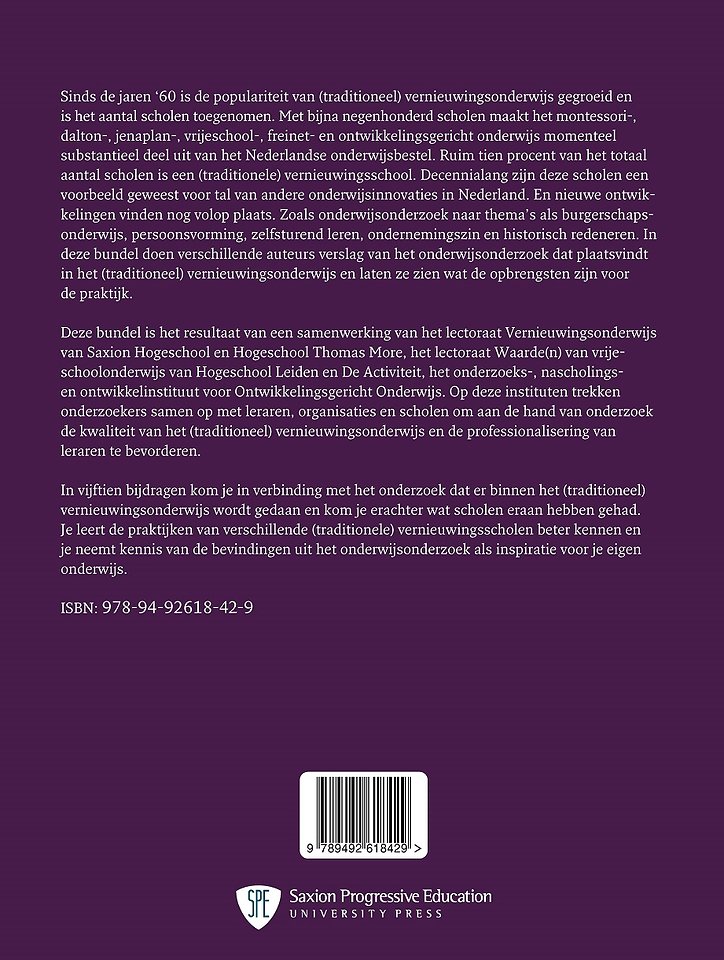 Sinds de jaren '60 is de populariteit van (traditioneel) vernieuwingsonderwijs gegroeid en is het aantal scholen toegenomen. Met bijna negenhonderd scholen maakt het montessori-, dalton-, jenaplan-, vrijeschool-, freinet- en ontwikkelingsgericht onderwijs momenteel substantieel deel uit van het Nederlandse onderwijsbestel. Ruim tien procent van het totaal aantal scholen is een (traditionele) vernieuwingsschool. Decennialang zijn deze scholen een voorbeeld geweest voor tal van andere onderwijsinnovaties in Nederland. En nieuwe ontwikkelingen vinden nog volop plaats. Zoals onderwijsonderzoek naar thema's als burgerschapsonderwijs, persoonsvorming, zelfsturend leren, ondernemingszin en historisch redeneren. In deze bundel doen verschillende auteurs verslag van het onderwijsonderzoek dat plaatsvindt in het (traditioneel) vernieuwingsonderwijs en laten ze zien wat de opbrengsten zijn voor de praktijk.

Deze bundel is het resultaat van een samenwerking van het lectoraat Vernieuwingsonderwijs van Saxion Hogeschool en Hogeschool Thomas More, het lectoraat Waarde(n) van vrijeschoolonderwijs van Hogeschool Leiden en De Activiteit, het onderzoeks-, nascholings- en ontwikkelinstituut voor Ontwikkelingsgericht Onderwijs. Op deze instituten trekken onderzoekers samen op met leraren, organisaties en scholen om aan de hand van onderzoek de kwaliteit van het (traditioneel) vernieuwingsonderwijs en de professionalisering van leraren te bevorderen.

In vijftien bijdragen kom je in verbinding met het onderzoek dat er binnen het (traditioneel) vernieuwingsonderwijs wordt gedaan en kom je erachter wat scholen eraan hebben gehad. Je leert de praktijken van verschillende (traditionele) vernieuwingsscholen beter kennen en je neemt kennis van de bevindingen uit het onderwijsonderzoek als inspiratie voor je eigen onderwijs.

ISBN: 978-94-92618-42-9

9 789492 618429 >

SPE
Saxion Progressive Education
UNIVERSITY PRESS